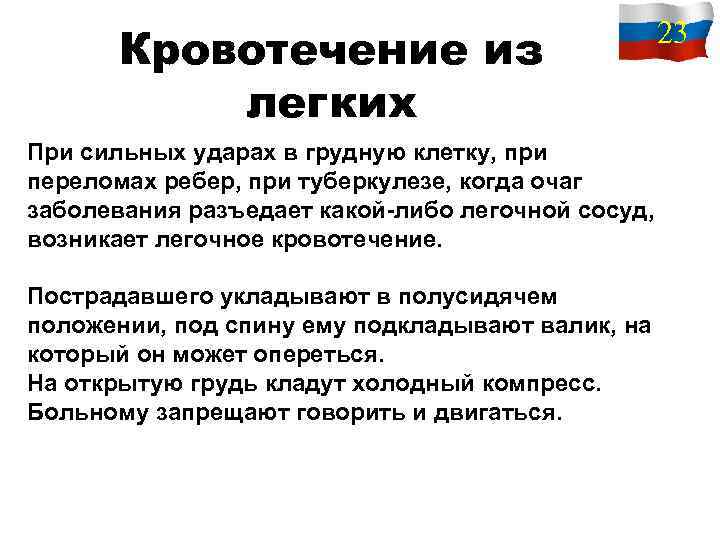 23

Кровотечение из легких

При сильных ударах в грудную клетку, при переломах ребер, при туберкулезе, когда очаг заболевания разъедает какой-либо легочной сосуд, возникает легочное кровотечение.

Пострадавшего укладывают в полусидячем положении, под спину ему подкладывают валик, на который он может опереться.
На открытую грудь кладут холодный компресс.
Больному запрещают говорить и двигаться.